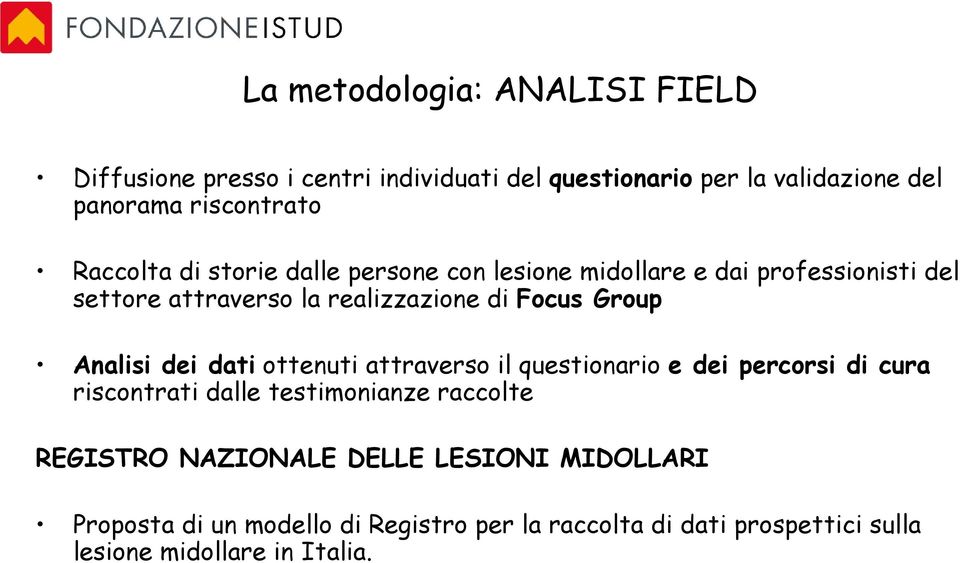 FONDAZIONEISTUD

La metodologia: ANALISI FIELD

• Diffusione presso i centri individuati del questionario per la validazione del panorama riscontrato

• Raccolta di storie dalle persone con lesione midollare e dai professionisti del settore attraverso la realizzazione di Focus Group

• Analisi dei dati ottenuti attraverso il questionario e dei percorsi di cura riscontrati dalle testimonianze raccolte

REGISTRO NAZIONALE DELLE LESIONI MIDOLLARI

• Proposta di un modello di Registro per la raccolta di dati prospettici sulla lesione midollare in Italia.